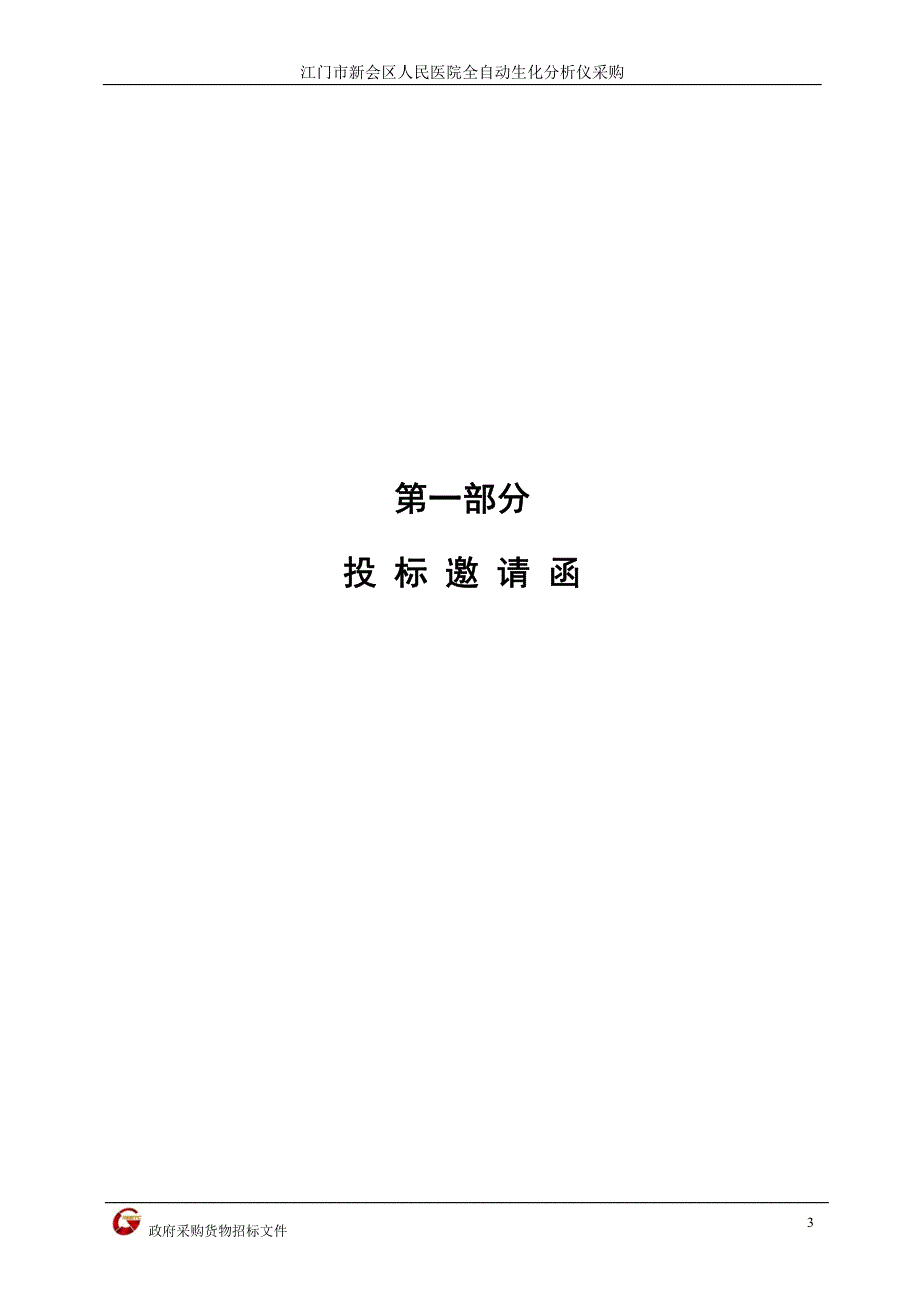 江门市新会区人民医院全自动生化分析仪采购

第一部分

投 标 邀 请 函

政府采购货物招标文件

3